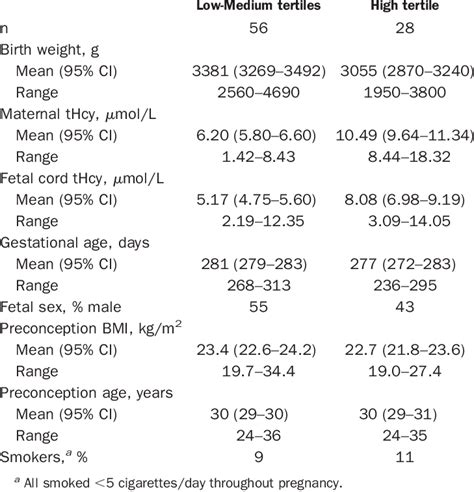 | | Low-Medium tertiles | High tertile |
|---|---|---|
| n | 56 | 28 |
| Birth weight, g | | |
| Mean (95% CI) | 3381 (3269–3492) | 3055 (2870–3240) |
| Range | 2560–4690 | 1950–3800 |
| Maternal tHcy, $\mu$mol/L | | |
| Mean (95% CI) | 6.20 (5.80–6.60) | 10.49 (9.64–11.34) |
| Range | 1.42–8.43 | 8.44–18.32 |
| Fetal cord tHcy, $\mu$mol/L | | |
| Mean (95% CI) | 5.17 (4.75–5.60) | 8.08 (6.98–9.19) |
| Range | 2.19–12.35 | 3.09–14.05 |
| Gestational age, days | | |
| Mean (95% CI) | 281 (279–283) | 277 (272–283) |
| Range | 268–313 | 236–295 |
| Fetal sex, % male | 55 | 43 |
| Preconception BMI, kg/m$^2$ | | |
| Mean (95% CI) | 23.4 (22.6–24.2) | 22.7 (21.8–23.6) |
| Range | 19.7–34.4 | 19.0–27.4 |
| Preconception age, years | | |
| Mean (95% CI) | 30 (29–30) | 30 (29–31) |
| Range | 24–36 | 24–35 |
| Smokers,$^a$ % | 9 | 11 |

$^a$ All smoked <5 cigarettes/day throughout pregnancy.